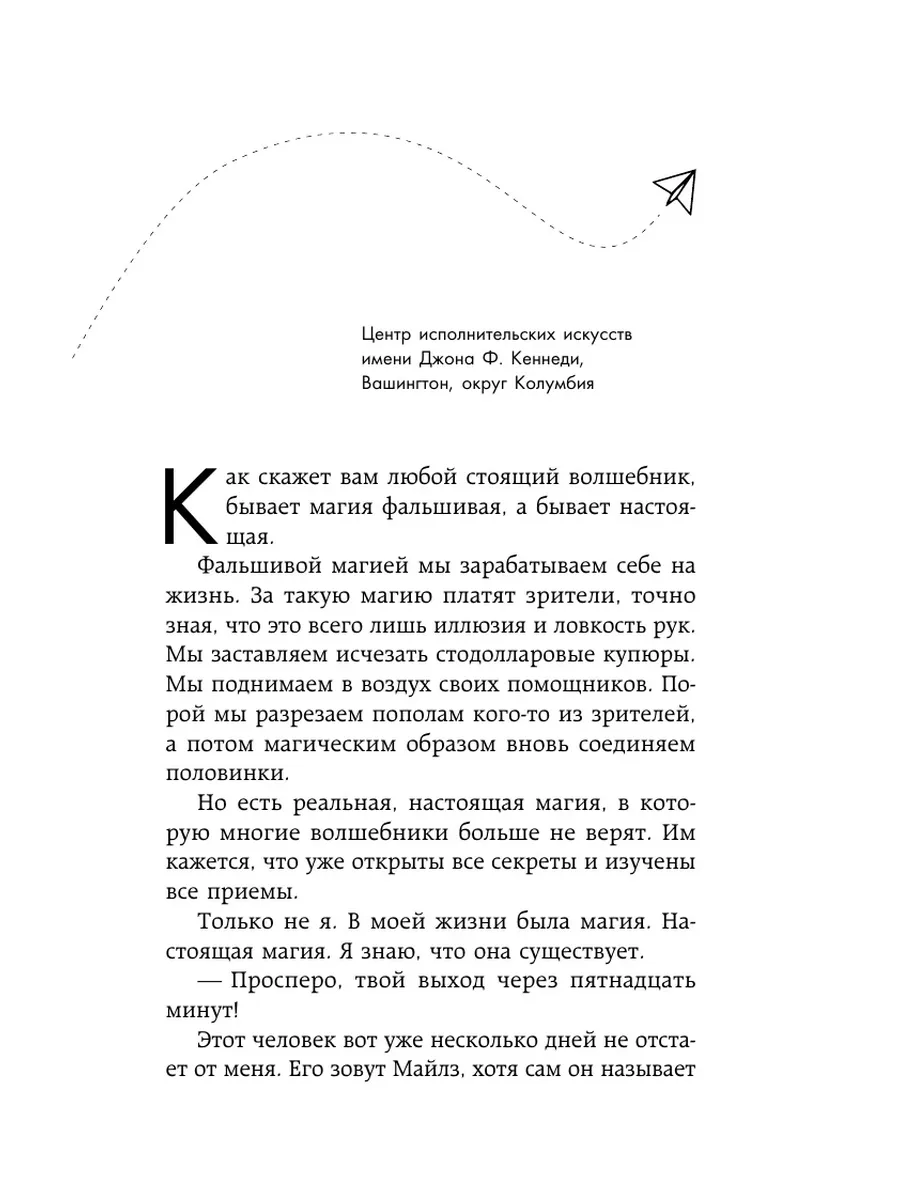 Центр исполнительских искусств имени Джона Ф. Кеннеди, Вашингтон, округ Колумбия

Как скажет вам любой стоящий волшебник, бывает магия фальшивая, а бывает настоящая.

Фальшивой магией мы зарабатываем себе на жизнь. За такую магию платят зрители, точно зная, что это всего лишь иллюзия и ловкость рук. Мы заставляем исчезать стодолларовые купюры. Мы поднимаем в воздух своих помощников. Порой мы разрезаем пополам кого-то из зрителей, а потом магическим образом вновь соединяем половинки.

Но есть реальная, настоящая магия, в которую многие волшебники больше не верят. Им кажется, что уже открыты все секреты и изучены все приемы.

Только не я. В моей жизни была магия. Настоящая магия. Я знаю, что она существует.

— Просперо, твой выход через пятнадцать минут!

Этот человек вот уже несколько дней не отстает от меня. Его зовут Майлз, хотя сам он называет